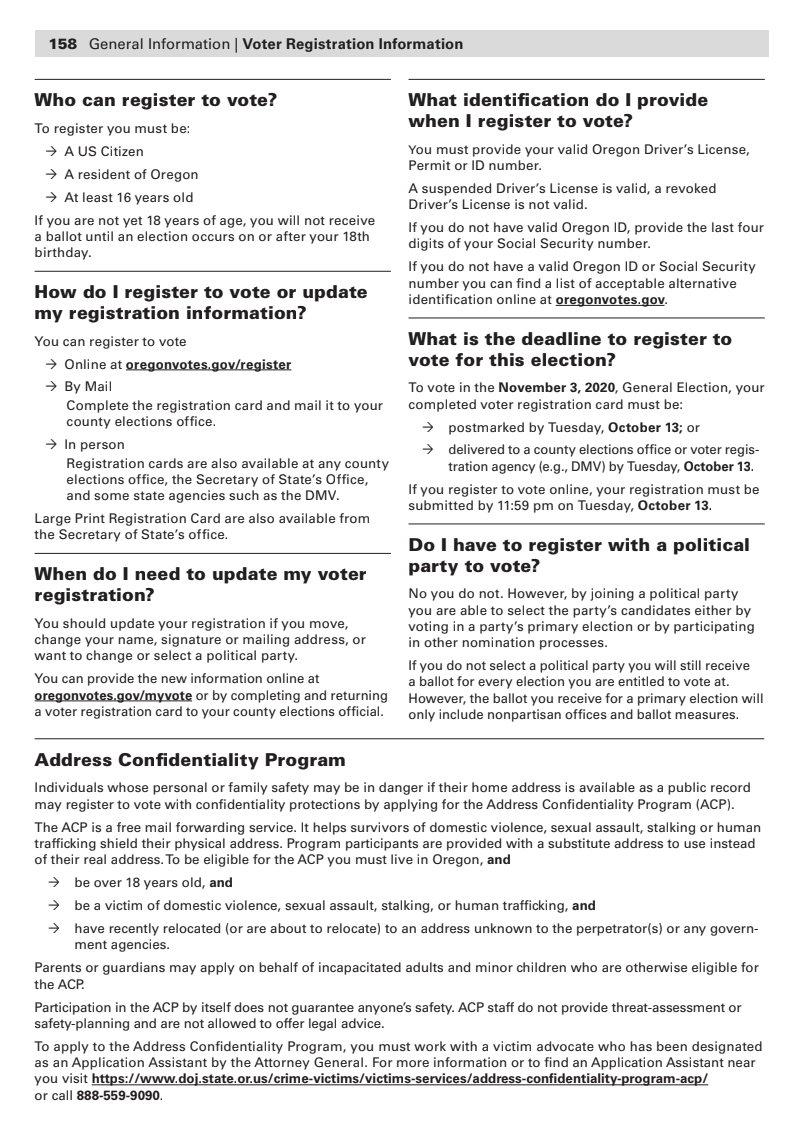 158 General Information | Voter Registration Information

Who can register to vote?

To register you must be:

→ A US Citizen

→ A resident of Oregon

→ At least 16 years old

If you are not yet 18 years of age, you will not receive a ballot until an election occurs on or after your 18th birthday.

How do I register to vote or update my registration information?

You can register to vote

→ Online at oregonvotes.gov/register

→ By Mail
Complete the registration card and mail it to your county elections office.

→ In person
Registration cards are also available at any county elections office, the Secretary of State's Office, and some state agencies such as the DMV.

Large Print Registration Card are also available from the Secretary of State's office.

When do I need to update my voter registration?

You should update your registration if you move, change your name, signature or mailing address, or want to change or select a political party.

You can provide the new information online at oregonvotes.gov/myvote or by completing and returning a voter registration card to your county elections official.

What identification do I provide when I register to vote?

You must provide your valid Oregon Driver's License, Permit or ID number.

A suspended Driver's License is valid, a revoked Driver's License is not valid.

If you do not have valid Oregon ID, provide the last four digits of your Social Security number.

If you do not have a valid Oregon ID or Social Security number you can find a list of acceptable alternative identification online at oregonvotes.gov.

What is the deadline to register to vote for this election?

To vote in the November 3, 2020, General Election, your completed voter registration card must be:

→ postmarked by Tuesday, October 13; or

→ delivered to a county elections office or voter registration agency (e.g., DMV) by Tuesday, October 13.

If you register to vote online, your registration must be submitted by 11:59 pm on Tuesday, October 13.

Do I have to register with a political party to vote?

No you do not. However, by joining a political party you are able to select the party's candidates either by voting in a party's primary election or by participating in other nomination processes.

If you do not select a political party you will still receive a ballot for every election you are entitled to vote at. However, the ballot you receive for a primary election will only include nonpartisan offices and ballot measures.

Address Confidentiality Program

Individuals whose personal or family safety may be in danger if their home address is available as a public record may register to vote with confidentiality protections by applying for the Address Confidentiality Program (ACP).

The ACP is a free mail forwarding service. It helps survivors of domestic violence, sexual assault, stalking or human trafficking shield their physical address. Program participants are provided with a substitute address to use instead of their real address. To be eligible for the ACP you must live in Oregon, and

→ be over 18 years old, and

→ be a victim of domestic violence, sexual assault, stalking, or human trafficking, and

→ have recently relocated (or are about to relocate) to an address unknown to the perpetrator(s) or any government agencies.

Parents or guardians may apply on behalf of incapacitated adults and minor children who are otherwise eligible for the ACP.

Participation in the ACP by itself does not guarantee anyone's safety. ACP staff do not provide threat-assessment or safety-planning and are not allowed to offer legal advice.

To apply to the Address Confidentiality Program, you must work with a victim advocate who has been designated as an Application Assistant by the Attorney General. For more information or to find an Application Assistant near you visit https://www.doj.state.or.us/crime-victims/victims-services/address-confidentiality-program-acp/ or call 888-559-9090.